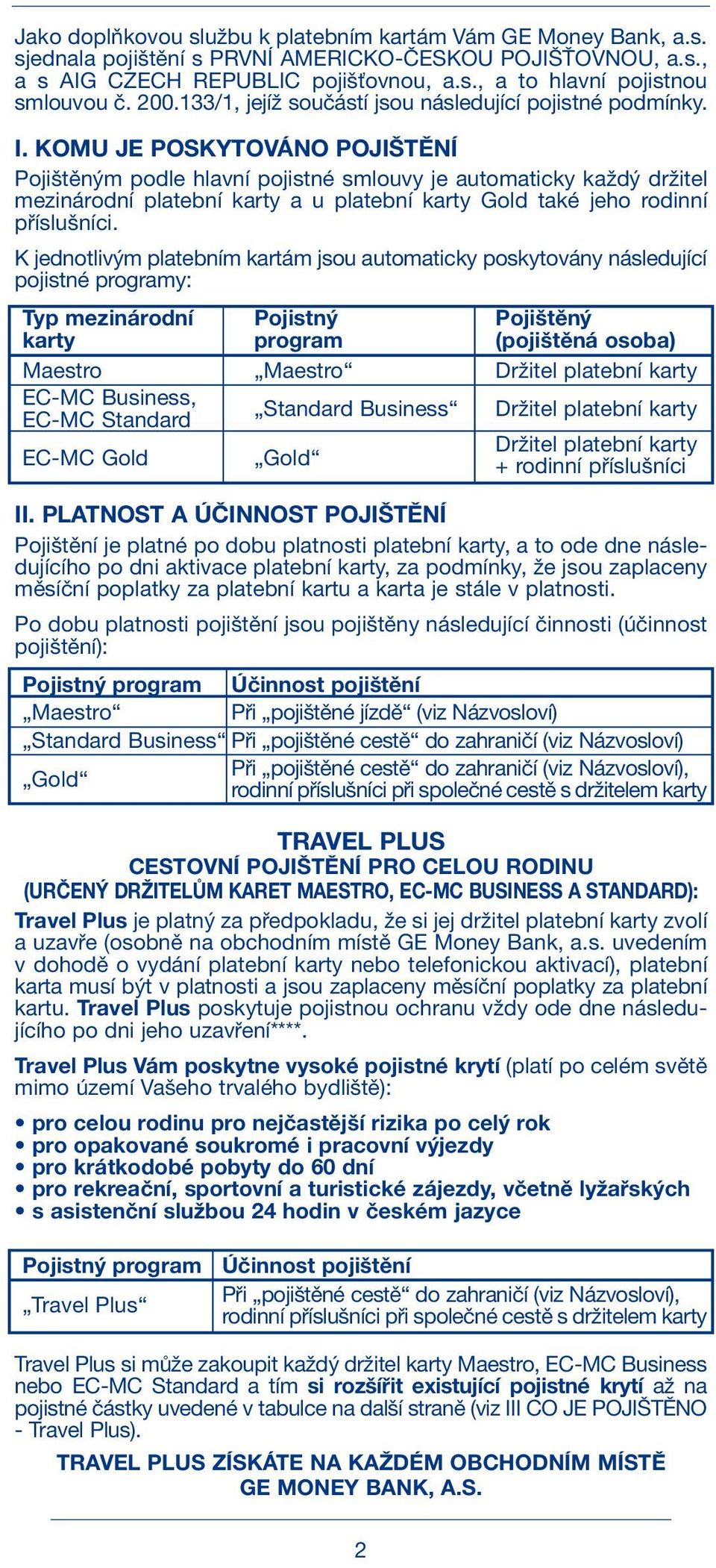 Jako doplňkovou službu k platebním kartám Vám GE Money Bank, a.s. sjednala pojištění s PRVNÍ AMERICKO-ČESKOU POJIŠŤOVNOU, a.s., a s AIG CZECH REPUBLIC pojišťovnou, a.s., a to hlavní pojistnou smlouvou č. 200.133/1, jejíž součástí jsou následující pojistné podmínky.

I. KOMU JE POSKYTOVÁNO POJIŠTĚNÍ

Pojištěným podle hlavní pojistné smlouvy je automaticky každý držitel mezinárodní platební karty a u platební karty Gold také jeho rodinní příslušníci.

K jednotlivým platebním kartám jsou automaticky poskytovány následující pojistné programy:

| Typ mezinárodní karty | Pojistný program | Pojištěný (pojištěná osoba) |
|---|---|---|
| Maestro | „Maestro“ | Držitel platební karty |
| EC-MC Business, EC-MC Standard | „Standard Business“ | Držitel platební karty |
| EC-MC Gold | „Gold“ | Držitel platební karty + rodinní příslušníci |

II. PLATNOST A ÚČINNOST POJIŠTĚNÍ

Pojištění je platné po dobu platnosti platební karty, a to ode dne následujícího po dni aktivace platební karty, za podmínky, že jsou zaplaceny měsíční poplatky za platební kartu a karta je stále v platnosti.

Po dobu platnosti pojištění jsou pojištěny následující činnosti (účinnost pojištění):

| Pojistný program | Účinnost pojištění |
|---|---|
| „Maestro“ | Při „pojištěné jízdě“ (viz Názvosloví) |
| „Standard Business“ | Při „pojištěné cestě“ do zahraničí (viz Názvosloví) |
| „Gold“ | Při „pojištěné cestě“ do zahraničí (viz Názvosloví), rodinní příslušníci při společné cestě s držitelem karty |

TRAVEL PLUS
CESTOVNÍ POJIŠTĚNÍ PRO CELOU RODINU
(URČENÝ DRŽITELŮM KARET MAESTRO, EC-MC BUSINESS A STANDARD):

Travel Plus je platný za předpokladu, že si jej držitel platební karty zvolí a uzavře (osobně na obchodním místě GE Money Bank, a.s. uvedením v dohodě o vydání platební karty nebo telefonickou aktivací), platební karta musí být v platnosti a jsou zaplaceny měsíční poplatky za platební kartu. Travel Plus poskytuje pojistnou ochranu vždy ode dne následujícího po dni jeho uzavření****.

Travel Plus Vám poskytne vysoké pojistné krytí (platí po celém světě mimo území Vašeho trvalého bydliště):

• pro celou rodinu pro nejčastější rizika po celý rok
• pro opakované soukromé i pracovní výjezdy
• pro krátkodobé pobyty do 60 dní
• pro rekreační, sportovní a turistické zájezdy, včetně lyžařských
• s asistenční službou 24 hodin v českém jazyce

| Pojistný program | Účinnost pojištění |
|---|---|
| „Travel Plus“ | Při „pojištěné cestě“ do zahraničí (viz Názvosloví), rodinní příslušníci při společné cestě s držitelem karty |

Travel Plus si může zakoupit každý držitel karty Maestro, EC-MC Business nebo EC-MC Standard a tím si rozšířit existující pojistné krytí až na pojistné částky uvedené v tabulce na další straně (viz III CO JE POJIŠTĚNO - Travel Plus).

TRAVEL PLUS ZÍSKÁTE NA KAŽDÉM OBCHODNÍM MÍSTĚ GE MONEY BANK, A.S.

2